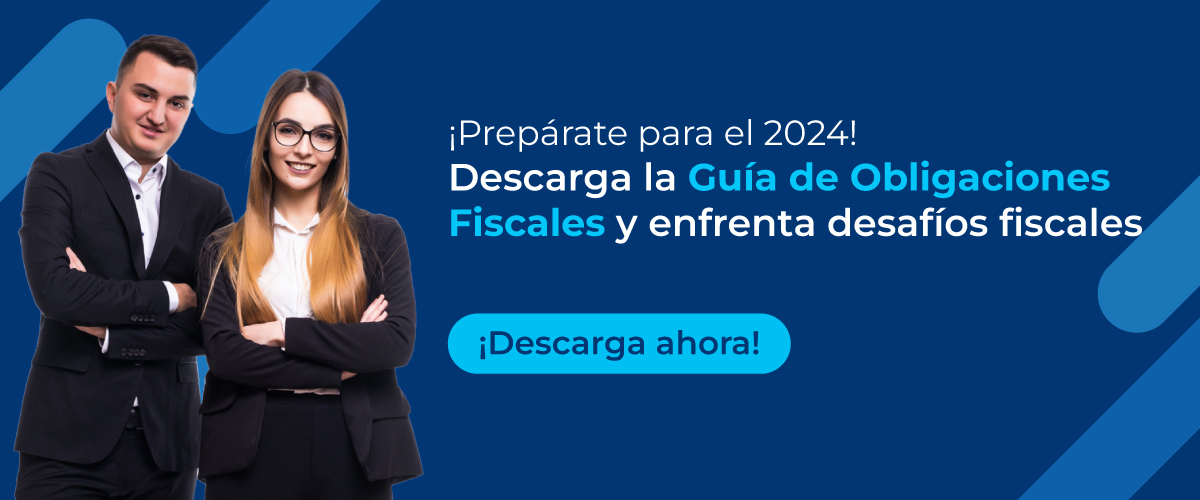 ¡Prepárate para el 2024!
Descarga la Guía de Obligaciones Fiscales y enfrenta desafíos fiscales

¡Descarga ahora!